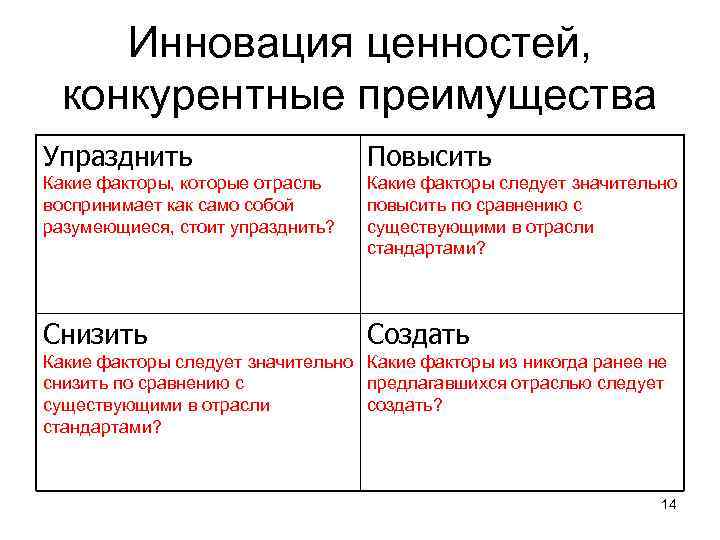 Инновация ценностей, конкурентные преимущества

| Упразднить Какие факторы, которые отрасль воспринимает как само собой разумеющиеся, стоит упразднить? | Повысить Какие факторы следует значительно повысить по сравнению с существующими в отрасли стандартами? |
|---|---|
| Снизить Какие факторы следует значительно снизить по сравнению с существующими в отрасли стандартами? | Создать Какие факторы из никогда ранее не предлагавшихся отраслью следует создать? |

14